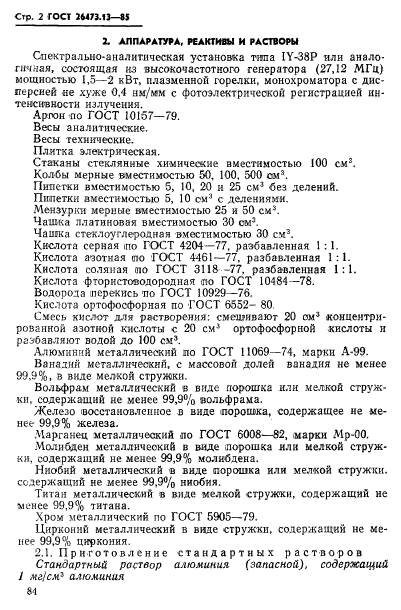 Стр. 2 ГОСТ 26473.13—85

2. АППАРАТУРА, РЕАКТИВЫ И РАСТВОРЫ

Спектрально-аналитическая установка типа IY-38P или аналогичная, состоящая из высокочастотного генератора (27,12 МГц) мощностью 1,5—2 кВт, плазменной горелки, монохроматора с дисперсией не хуже 0,4 нм/мм с фотоэлектрической регистрацией интенсивности излучения.

Аргон по ГОСТ 10157—79.

Весы аналитические.

Весы технические.

Плитка электрическая.

Стаканы стеклянные химические вместимостью 100 см$^3$.

Колбы мерные вместимостью 50, 100, 500 см$^3$.

Пипетки вместимостью 5, 10, 20 и 25 см$^3$ без делений.

Пипетки вместимостью 5, 10 см$^3$ с делениями.

Мензурки мерные вместимостью 25 и 50 см$^3$.

Чашка платиновая вместимостью 30 см$^3$.

Чашка стеклоуглеродная вместимостью 30 см$^3$.

Кислота серная по ГОСТ 4204—77, разбавленная 1 : 1.

Кислота азотная по ГОСТ 4461—77, разбавленная 1 : 1.

Кислота соляная по ГОСТ 3118—77, разбавленная 1 : 1.

Кислота фтористоводородная по ГОСТ 10484—78.

Водорода перекись по ГОСТ 10929—76.

Кислота ортофосфорная по ГОСТ 6552—80.

Смесь кислот для растворения: смешивают 20 см$^3$ концентрированной азотной кислоты с 20 см$^3$ ортофосфорной кислоты и разбавляют водой до 100 см$^3$.

Алюминий металлический по ГОСТ 11069—74, марки А-99.

Ванадий металлический, с массовой долей ванадия не менее 99,9%, в виде мелкой стружки.

Вольфрам металлический в виде порошка или мелкой стружки, содержащий не менее 99,9% вольфрама.

Железо восстановленное в виде порошка, содержащее не менее 99,9% железа.

Марганец металлический по ГОСТ 6008—82, марки Мр-00.

Молибден металлический в виде порошка или мелкой стружки, содержащий не менее 99,9% молибдена.

Ниобий металлический в виде порошка или мелкой стружки, содержащий не менее 99,9% ниобия.

Титан металлический в виде мелкой стружки, содержащий не менее 99,9% титана.

Хром металлический по ГОСТ 5905—79.

Цирконий металлический в виде стружки, содержащий не менее 99,9% циркония.

2.1. Приготовление стандартных растворов

Стандартный раствор алюминия (запасной), содержащий 1 мг/см$^3$ алюминия

84